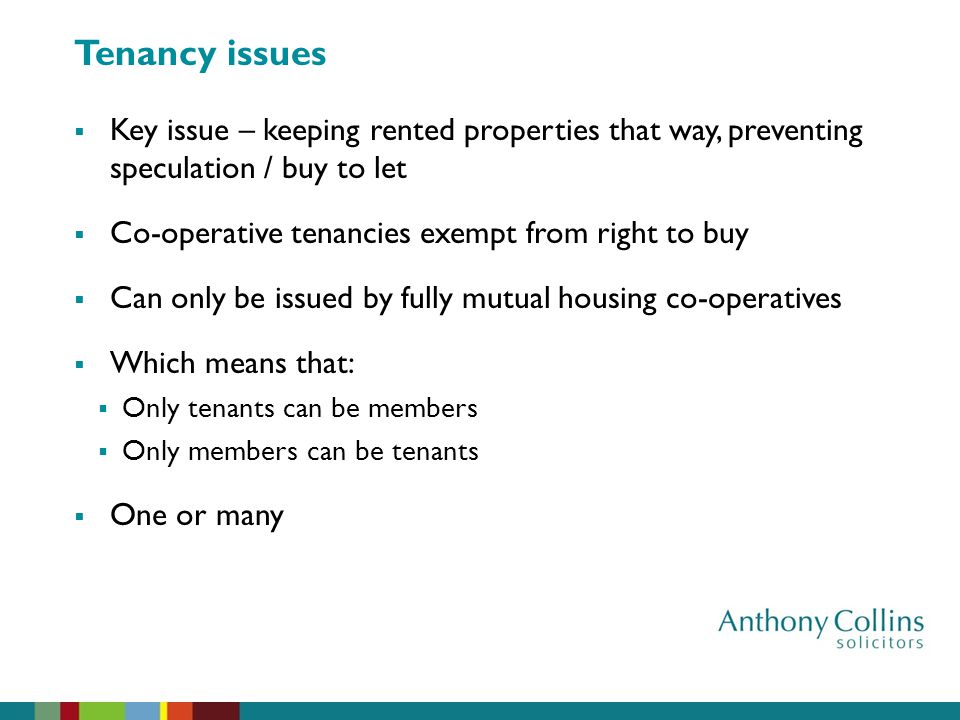 Tenancy issues

▪ Key issue – keeping rented properties that way, preventing speculation / buy to let

▪ Co-operative tenancies exempt from right to buy

▪ Can only be issued by fully mutual housing co-operatives

▪ Which means that:
▪ Only tenants can be members
▪ Only members can be tenants

▪ One or many

Anthony Collins
solicitors